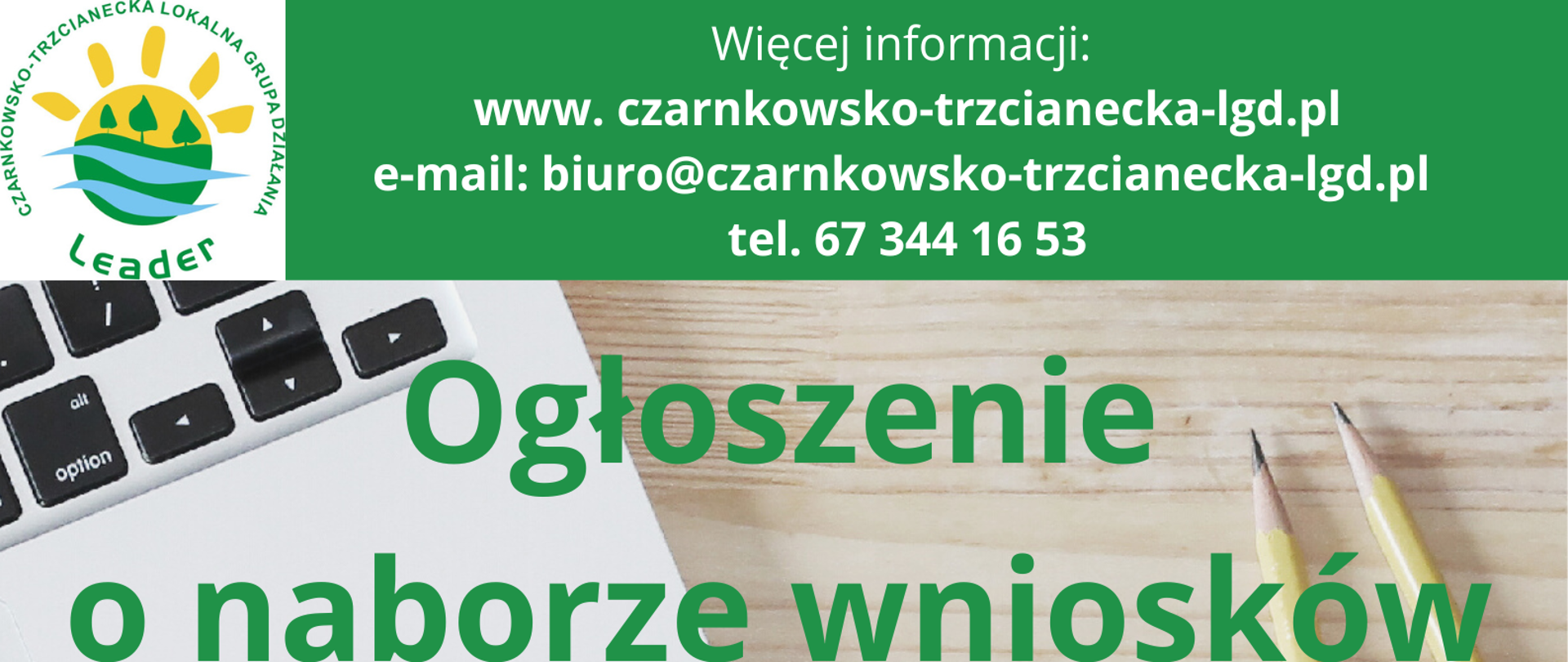 CZARNKOWSKO-TRZCIANECKA LOKALNA GRUPA DZIAŁANIA

Leader

Więcej informacji:
www. czarnkowsko-trzcianecka-lgd.pl
e-mail: biuro@czarnkowsko-trzcianecka-lgd.pl
tel. 67 344 16 53

alt
option

Ogłoszenie
o naborze wniosków